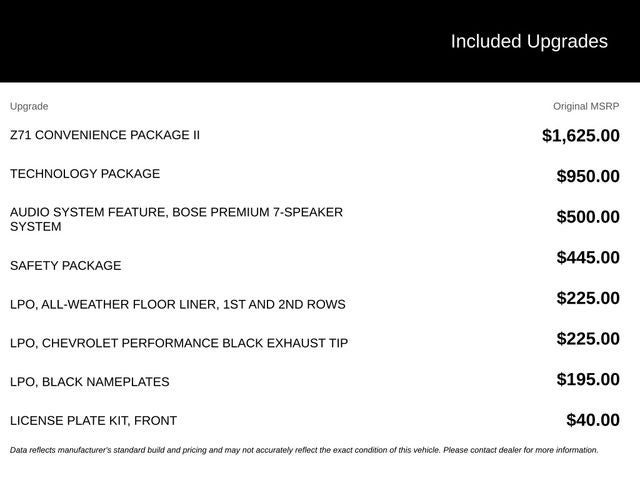 Included Upgrades

| Upgrade | Original MSRP |
|---|---|
| Z71 CONVENIENCE PACKAGE II | $1,625.00 |
| TECHNOLOGY PACKAGE | $950.00 |
| AUDIO SYSTEM FEATURE, BOSE PREMIUM 7-SPEAKER SYSTEM | $500.00 |
| SAFETY PACKAGE | $445.00 |
| LPO, ALL-WEATHER FLOOR LINER, 1ST AND 2ND ROWS | $225.00 |
| LPO, CHEVROLET PERFORMANCE BLACK EXHAUST TIP | $225.00 |
| LPO, BLACK NAMEPLATES | $195.00 |
| LICENSE PLATE KIT, FRONT | $40.00 |

Data reflects manufacturer's standard build and pricing and may not accurately reflect the exact condition of this vehicle. Please contact dealer for more information.